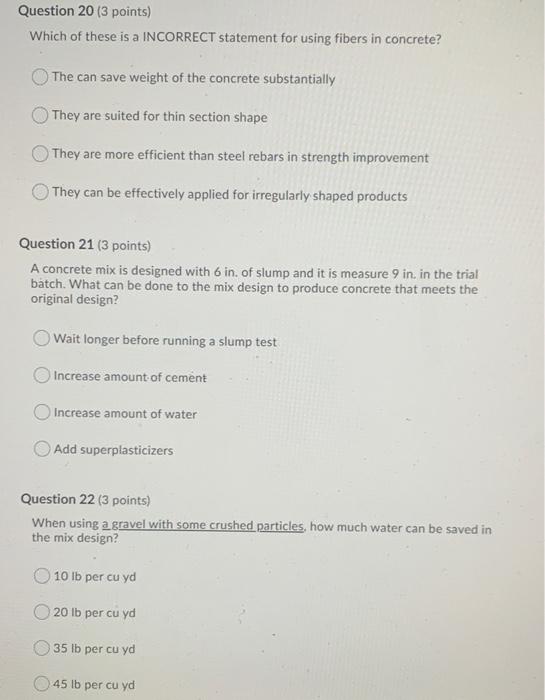 Question 20 (3 points)

Which of these is a INCORRECT statement for using fibers in concrete?

The can save weight of the concrete substantially

They are suited for thin section shape

They are more efficient than steel rebars in strength improvement

They can be effectively applied for irregularly shaped products

Question 21 (3 points)

A concrete mix is designed with 6 in. of slump and it is measure 9 in. in the trial batch. What can be done to the mix design to produce concrete that meets the original design?

Wait longer before running a slump test

Increase amount of cement

Increase amount of water

Add superplasticizers

Question 22 (3 points)

When using a gravel with some crushed particles, how much water can be saved in the mix design?

10 lb per cu yd

20 lb per cu yd

35 lb per cu yd

45 lb per cu yd